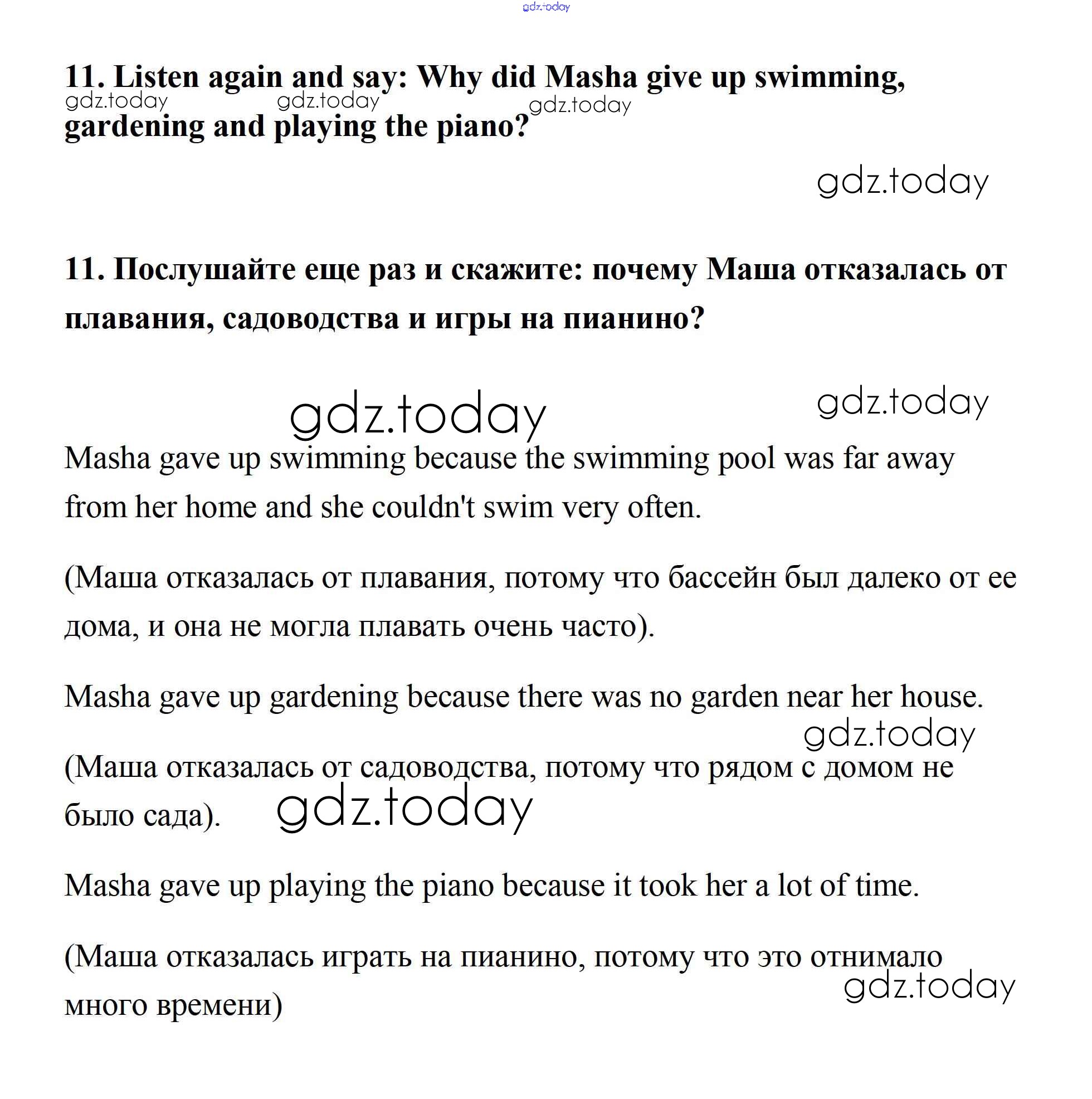 gdz.today

11. Listen again and say: Why did Masha give up swimming, gardening and playing the piano?

gdz.today gdz.today gdz.today

gdz.today

11. Послушайте еще раз и скажите: почему Маша отказалась от плавания, садоводства и игры на пианино?

gdz.today gdz.today

Masha gave up swimming because the swimming pool was far away from her home and she couldn't swim very often.

(Маша отказалась от плавания, потому что бассейн был далеко от ее дома, и она не могла плавать очень часто).

Masha gave up gardening because there was no garden near her house.

gdz.today

(Маша отказалась от садоводства, потому что рядом с домом не было сада).

gdz.today

Masha gave up playing the piano because it took her a lot of time.

(Маша отказалась играть на пианино, потому что это отнимало много времени)

gdz.today